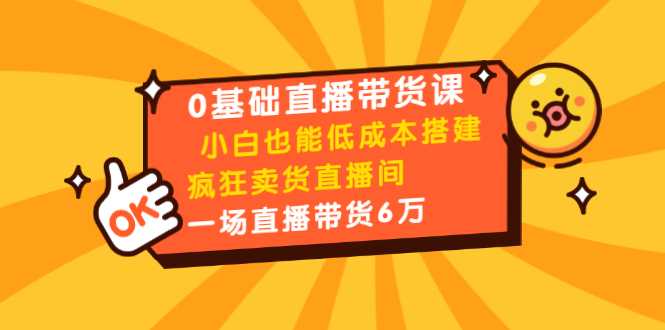 0基础直播带货课

小白也能低成本搭建

疯狂卖货直播间

一场直播带货6万

OK